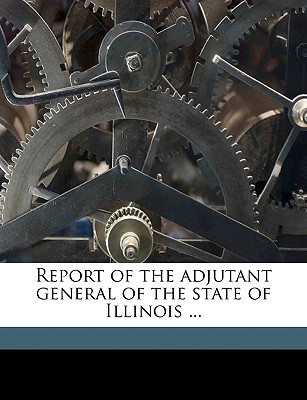 Report of the adjutant general of the state of Illinois ...